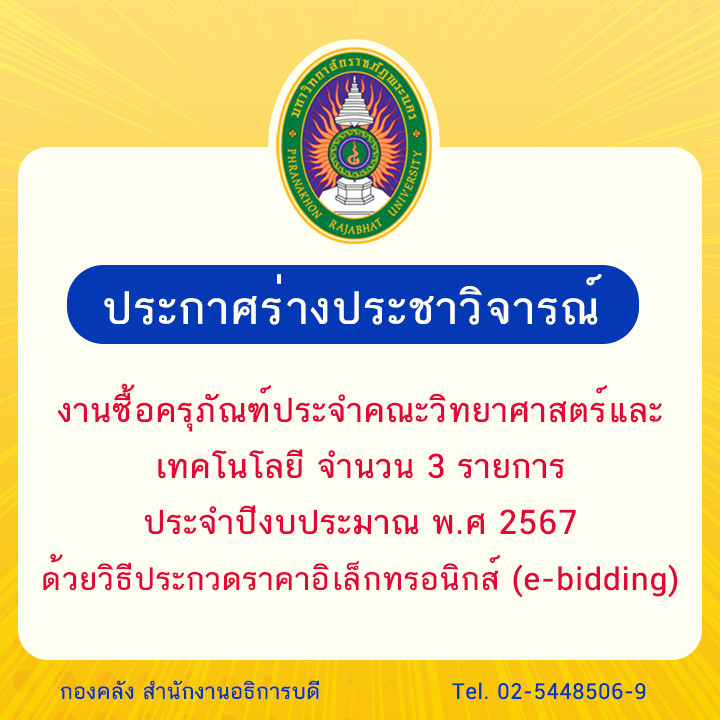 มหาวิทยาลัยราชภัฏพระนคร
PHRANAKHON RAJABHAT UNIVERSITY

ประกาศร่างประชาวิจารณ์

งานซื้อครุภัณฑ์ประจำคณะวิทยาศาสตร์และเทคโนโลยี จำนวน 3 รายการ
ประจำปีงบประมาณ พ.ศ 2567
ด้วยวิธีประกวดราคาอิเล็กทรอนิกส์ (e-bidding)

กองคลัง สำนักงานอธิการบดี
Tel. 02-5448506-9